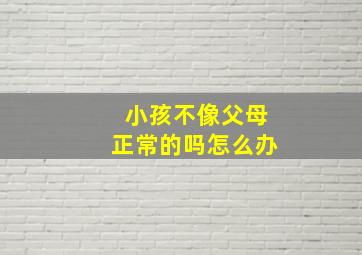 小孩不像父母
正常的吗怎么办